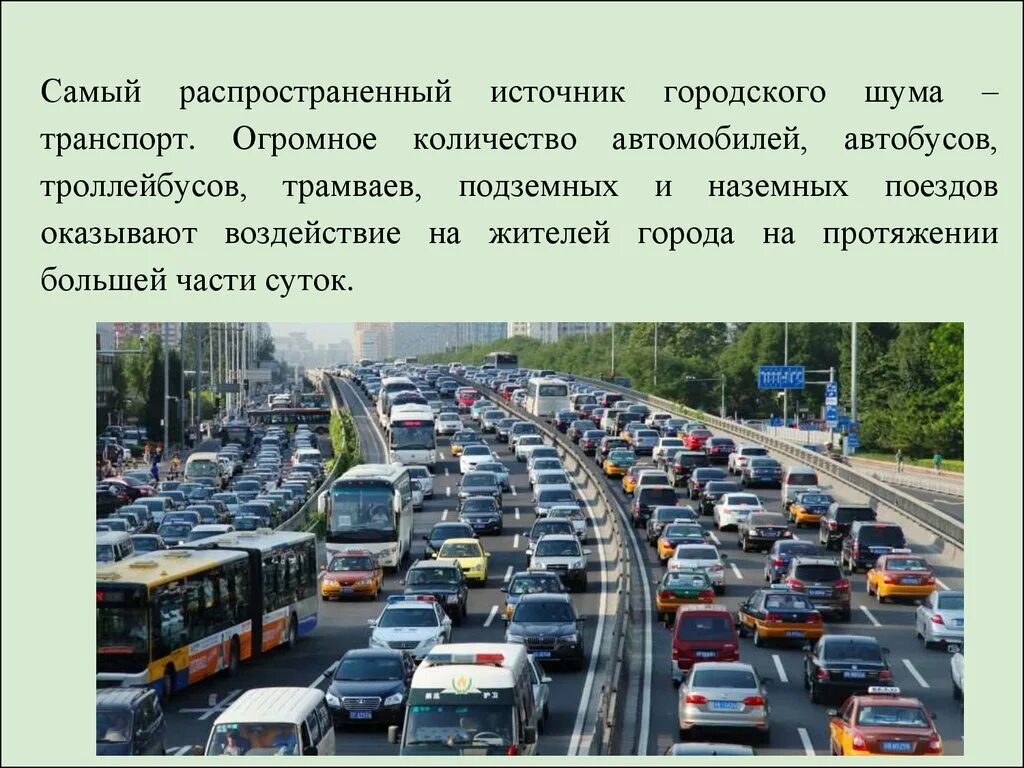 Самый распространенный источник городского шума – транспорт. Огромное количество автомобилей, автобусов, троллейбусов, трамваев, подземных и наземных поездов оказывают воздействие на жителей города на протяжении большей части суток.